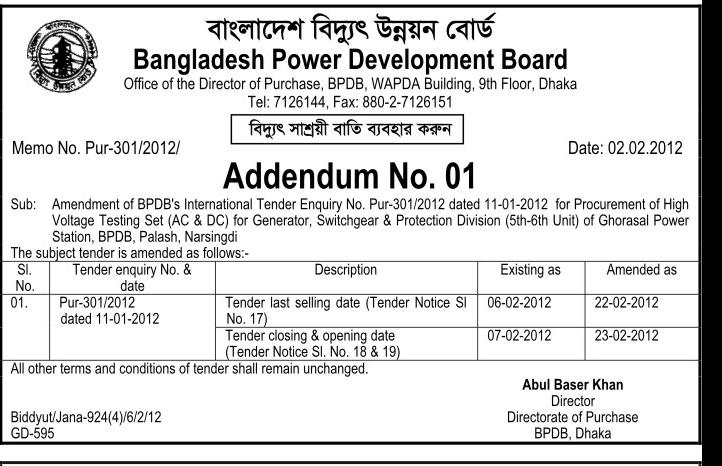 বাংলাদেশ বিদ্যুৎ উন্নয়ন বোর্ড
Bangladesh Power Development Board
Office of the Director of Purchase, BPDB, WAPDA Building, 9th Floor, Dhaka
Tel: 7126144, Fax: 880-2-7126151

বিদ্যুৎ সাশ্রয়ী বাতি ব্যবহার করুন

Memo No. Pur-301/2012/

Date: 02.02.2012

Addendum No. 01

Sub: Amendment of BPDB's International Tender Enquiry No. Pur-301/2012 dated 11-01-2012 for Procurement of High Voltage Testing Set (AC & DC) for Generator, Switchgear & Protection Division (5th-6th Unit) of Ghorasal Power Station, BPDB, Palash, Narsingdi

The subject tender is amended as follows:-

| Sl. No. | Tender enquiry No. & date | Description | Existing as | Amended as |
|---|---|---|---|---|
| 01. | Pur-301/2012 dated 11-01-2012 | Tender last selling date (Tender Notice Sl No. 17) | 06-02-2012 | 22-02-2012 |
| | | Tender closing & opening date (Tender Notice Sl. No. 18 & 19) | 07-02-2012 | 23-02-2012 |

All other terms and conditions of tender shall remain unchanged.

Abul Baser Khan
Director
Directorate of Purchase
BPDB, Dhaka

Biddyut/Jana-924(4)/6/2/12
GD-595